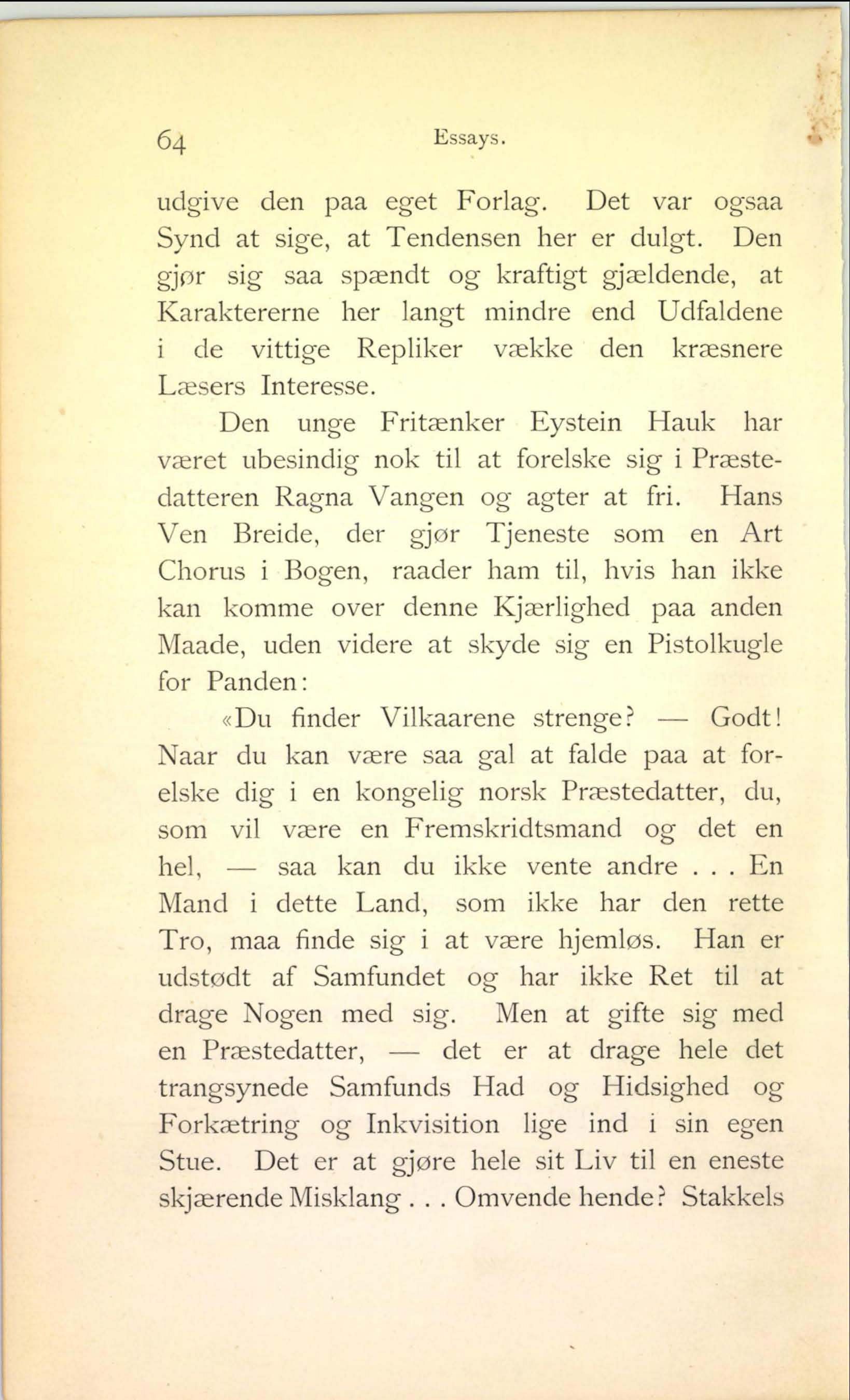 64 Essays.

udgive den paa eget Forlag. Det var ogsaa Synd at sige, at Tendensen her er dulgt. Den gjør sig saa spændt og kraftigt gjældende, at Karaktererne her langt mindre end Udfaldene i de vittige Repliker vække den kræsnere Læsers Interesse.

Den unge Fritænker Eystein Hauk har været ubesindig nok til at forelske sig i Præstedatteren Ragna Vangen og agter at fri. Hans Ven Breide, der gjør Tjeneste som en Art Chorus i Bogen, raader ham til, hvis han ikke kan komme over denne Kjærlighed paa anden Maade, uden videre at skyde sig en Pistolkugle for Panden:

«Du finder Vilkaarene strenge? — Godt! Naar du kan være saa gal at falde paa at forelske dig i en kongelig norsk Præstedatter, du, som vil være en Fremskridtsmand og det en hel, — saa kan du ikke vente andre . . . En Mand i dette Land, som ikke har den rette Tro, maa finde sig i at være hjemløs. Han er udstødt af Samfundet og har ikke Ret til at drage Nogen med sig. Men at gifte sig med en Præstedatter, — det er at drage hele det trangsynede Samfunds Had og Hidsighed og Forkætring og Inkvisition lige ind i sin egen Stue. Det er at gjøre hele sit Liv til en eneste skjærende Misklang . . . Omvende hende? Stakkels